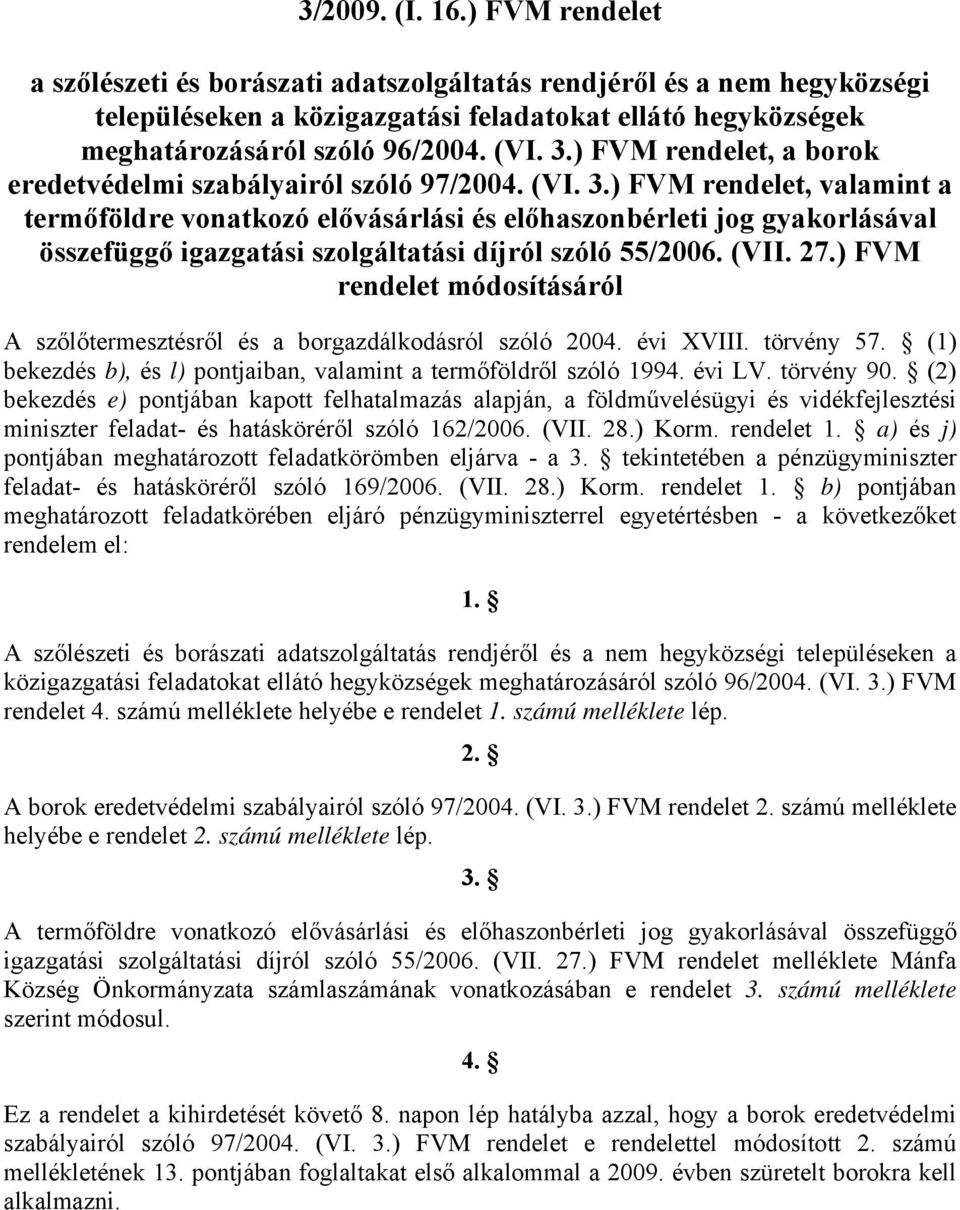 3/2009. (I. 16.) FVM rendelet

a szőlészeti és borászati adatszolgáltatás rendjéről és a nem hegyközségi településeken a közigazgatási feladatokat ellátó hegyközségek meghatározásáról szóló 96/2004. (VI. 3.) FVM rendelet, a borok eredetvédelmi szabályairól szóló 97/2004. (VI. 3.) FVM rendelet, valamint a termőföldre vonatkozó elővásárlási és előhaszonbérleti jog gyakorlásával összefüggő igazgatási szolgáltatási díjról szóló 55/2006. (VII. 27.) FVM rendelet módosításáról

A szőlőtermesztésről és a borgazdálkodásról szóló 2004. évi XVIII. törvény 57. § (1) bekezdés b), és l) pontjaiban, valamint a termőföldről szóló 1994. évi LV. törvény 90. § (2) bekezdés e) pontjában kapott felhatalmazás alapján, a földművelésügyi és vidékfejlesztési miniszter feladat- és hatásköréről szóló 162/2006. (VII. 28.) Korm. rendelet 1. § a) és j) pontjában meghatározott feladatkörömben eljárva - a 3. § tekintetében a pénzügyminiszter feladat- és hatásköréről szóló 169/2006. (VII. 28.) Korm. rendelet 1. § b) pontjában meghatározott feladatkörében eljáró pénzügyminiszterrel egyetértésben - a következőket rendelem el:

1. §

A szőlészeti és borászati adatszolgáltatás rendjéről és a nem hegyközségi településeken a közigazgatási feladatokat ellátó hegyközségek meghatározásáról szóló 96/2004. (VI. 3.) FVM rendelet 4. számú melléklete helyébe e rendelet 1. számú melléklete lép.

2. §

A borok eredetvédelmi szabályairól szóló 97/2004. (VI. 3.) FVM rendelet 2. számú melléklete helyébe e rendelet 2. számú melléklete lép.

3. §

A termőföldre vonatkozó elővásárlási és előhaszonbérleti jog gyakorlásával összefüggő igazgatási szolgáltatási díjról szóló 55/2006. (VII. 27.) FVM rendelet melléklete Mánfa Község Önkormányzata számlaszámának vonatkozásában e rendelet 3. számú melléklete szerint módosul.

4. §

Ez a rendelet a kihirdetését követő 8. napon lép hatályba azzal, hogy a borok eredetvédelmi szabályairól szóló 97/2004. (VI. 3.) FVM rendelet e rendelettel módosított 2. számú mellékletének 13. pontjában foglaltakat első alkalommal a 2009. évben szüretelt borokra kell alkalmazni.